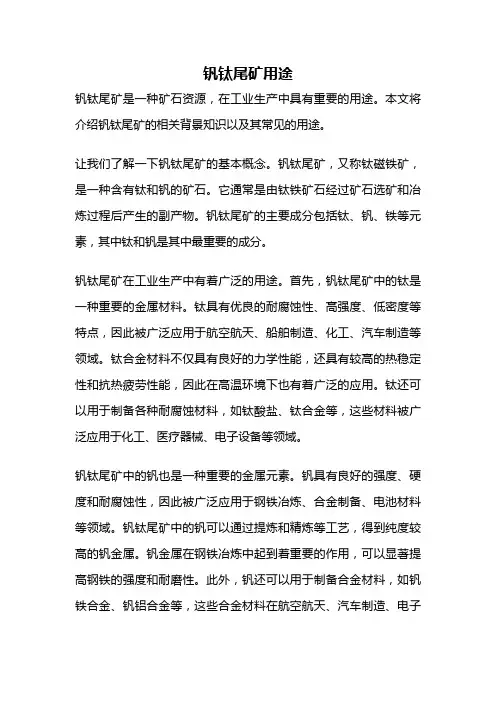 钒钛尾矿用途

钒钛尾矿是一种矿石资源，在工业生产中具有重要的用途。本文将介绍钒钛尾矿的相关背景知识以及其常见的用途。

让我们了解一下钒钛尾矿的基本概念。钒钛尾矿，又称钛磁铁矿，是一种含有钛和钒的矿石。它通常是由钛铁矿石经过矿石选矿和冶炼过程后产生的副产物。钒钛尾矿的主要成分包括钛、钒、铁等元素，其中钛和钒是其中最重要的成分。

钒钛尾矿在工业生产中有着广泛的用途。首先，钒钛尾矿中的钛是一种重要的金属材料。钛具有优良的耐腐蚀性、高强度、低密度等特点，因此被广泛应用于航空航天、船舶制造、化工、汽车制造等领域。钛合金材料不仅具有良好的力学性能，还具有较高的热稳定性和抗热疲劳性能，因此在高温环境下也有着广泛的应用。钛还可以用于制备各种耐腐蚀材料，如钛酸盐、钛合金等，这些材料被广泛应用于化工、医疗器械、电子设备等领域。

钒钛尾矿中的钒也是一种重要的金属元素。钒具有良好的强度、硬度和耐腐蚀性，因此被广泛应用于钢铁冶炼、合金制备、电池材料等领域。钒钛尾矿中的钒可以通过提炼和精炼等工艺，得到纯度较高的钒金属。钒金属在钢铁冶炼中起到着重要的作用，可以显著提高钢铁的强度和耐磨性。此外，钒还可以用于制备合金材料，如钒铁合金、钒铝合金等，这些合金材料在航空航天、汽车制造、电子